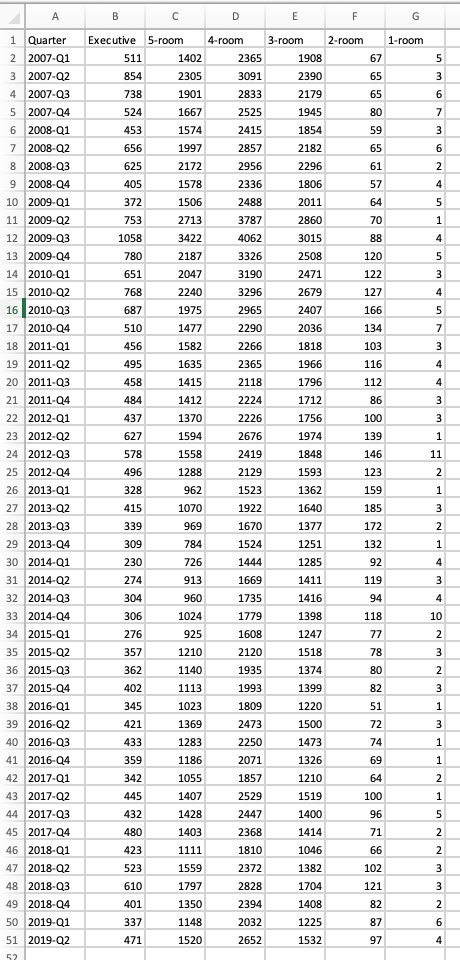 |  | A | B | C | D | E | F | G |
|---|---|---|---|---|---|---|---|
| 1 | Quarter | Executive | 5-room | 4-room | 3-room | 2-room | 1-room |
| 2 | 2007-Q1 | 511 | 1402 | 2365 | 1908 | 67 | 5 |
| 3 | 2007-Q2 | 854 | 2305 | 3091 | 2390 | 65 | 3 |
| 4 | 2007-Q3 | 738 | 1901 | 2833 | 2179 | 65 | 6 |
| 5 | 2007-Q4 | 524 | 1667 | 2525 | 1945 | 80 | 7 |
| 6 | 2008-Q1 | 453 | 1574 | 2415 | 1854 | 59 | 3 |
| 7 | 2008-Q2 | 656 | 1997 | 2857 | 2182 | 65 | 6 |
| 8 | 2008-Q3 | 625 | 2172 | 2956 | 2296 | 61 | 2 |
| 9 | 2008-Q4 | 405 | 1578 | 2336 | 1806 | 57 | 4 |
| 10 | 2009-Q1 | 372 | 1506 | 2488 | 2011 | 64 | 5 |
| 11 | 2009-Q2 | 753 | 2713 | 3787 | 2860 | 70 | 1 |
| 12 | 2009-Q3 | 1058 | 3422 | 4062 | 3015 | 88 | 4 |
| 13 | 2009-Q4 | 780 | 2187 | 3326 | 2508 | 120 | 5 |
| 14 | 2010-Q1 | 651 | 2047 | 3190 | 2471 | 122 | 3 |
| 15 | 2010-Q2 | 768 | 2240 | 3296 | 2679 | 127 | 4 |
| 16 | 2010-Q3 | 687 | 1975 | 2965 | 2407 | 166 | 5 |
| 17 | 2010-Q4 | 510 | 1477 | 2290 | 2036 | 134 | 7 |
| 18 | 2011-Q1 | 456 | 1582 | 2266 | 1818 | 103 | 3 |
| 19 | 2011-Q2 | 495 | 1635 | 2365 | 1966 | 116 | 4 |
| 20 | 2011-Q3 | 458 | 1415 | 2118 | 1796 | 112 | 4 |
| 21 | 2011-Q4 | 484 | 1412 | 2224 | 1712 | 86 | 3 |
| 22 | 2012-Q1 | 437 | 1370 | 2226 | 1756 | 100 | 3 |
| 23 | 2012-Q2 | 627 | 1594 | 2676 | 1974 | 139 | 1 |
| 24 | 2012-Q3 | 578 | 1558 | 2419 | 1848 | 146 | 11 |
| 25 | 2012-Q4 | 496 | 1288 | 2129 | 1593 | 123 | 2 |
| 26 | 2013-Q1 | 328 | 962 | 1523 | 1362 | 159 | 1 |
| 27 | 2013-Q2 | 415 | 1070 | 1922 | 1640 | 185 | 3 |
| 28 | 2013-Q3 | 339 | 969 | 1670 | 1377 | 172 | 2 |
| 29 | 2013-Q4 | 309 | 784 | 1524 | 1251 | 132 | 1 |
| 30 | 2014-Q1 | 230 | 726 | 1444 | 1285 | 92 | 4 |
| 31 | 2014-Q2 | 274 | 913 | 1669 | 1411 | 119 | 3 |
| 32 | 2014-Q3 | 304 | 960 | 1735 | 1416 | 94 | 4 |
| 33 | 2014-Q4 | 306 | 1024 | 1779 | 1398 | 118 | 10 |
| 34 | 2015-Q1 | 276 | 925 | 1608 | 1247 | 77 | 2 |
| 35 | 2015-Q2 | 357 | 1210 | 2120 | 1518 | 78 | 3 |
| 36 | 2015-Q3 | 362 | 1140 | 1935 | 1374 | 80 | 2 |
| 37 | 2015-Q4 | 402 | 1113 | 1993 | 1399 | 82 | 3 |
| 38 | 2016-Q1 | 345 | 1023 | 1809 | 1220 | 51 | 1 |
| 39 | 2016-Q2 | 421 | 1369 | 2473 | 1500 | 72 | 3 |
| 40 | 2016-Q3 | 433 | 1283 | 2250 | 1473 | 74 | 1 |
| 41 | 2016-Q4 | 359 | 1186 | 2071 | 1326 | 69 | 1 |
| 42 | 2017-Q1 | 342 | 1055 | 1857 | 1210 | 64 | 2 |
| 43 | 2017-Q2 | 445 | 1407 | 2529 | 1519 | 100 | 1 |
| 44 | 2017-Q3 | 432 | 1428 | 2447 | 1400 | 96 | 5 |
| 45 | 2017-Q4 | 480 | 1403 | 2368 | 1414 | 71 | 2 |
| 46 | 2018-Q1 | 423 | 1111 | 1810 | 1046 | 66 | 2 |
| 47 | 2018-Q2 | 523 | 1559 | 2372 | 1382 | 102 | 3 |
| 48 | 2018-Q3 | 610 | 1797 | 2828 | 1704 | 121 | 3 |
| 49 | 2018-Q4 | 401 | 1350 | 2394 | 1408 | 82 | 2 |
| 50 | 2019-Q1 | 337 | 1148 | 2032 | 1225 | 87 | 6 |
| 51 | 2019-Q2 | 471 | 1520 | 2652 | 1532 | 97 | 4 |
| 52 |  |  |  |  |  |  |  |